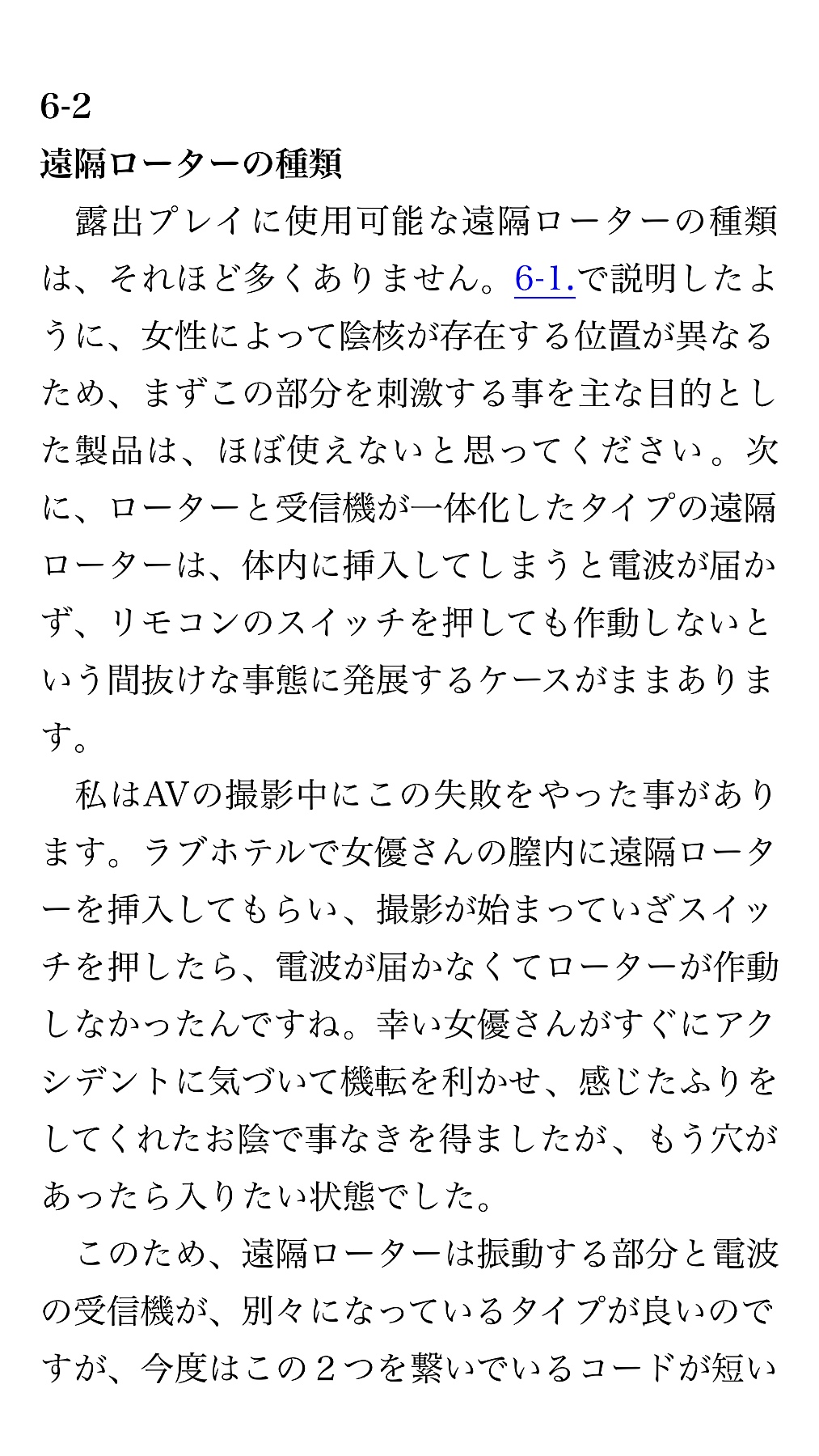 6-2
遠隔ローターの種類

露出プレイに使用可能な遠隔ローターの種類は、それほど多くありません。6-1.で説明したように、女性によって陰核が存在する位置が異なるため、まずこの部分を刺激する事を主な目的とした製品は、ほぼ使えないと思ってください。次に、ローターと受信機が一体化したタイプの遠隔ローターは、体内に挿入してしまうと電波が届かず、リモコンのスイッチを押しても作動しないという間抜けな事態に発展するケースがままあります。

私はAVの撮影中にこの失敗をやった事があります。ラブホテルで女優さんの膣内に遠隔ローターを挿入してもらい、撮影が始まっていざスイッチを押したら、電波が届かなくてローターが作動しなかったんですね。幸い女優さんがすぐにアクシデントに気づいて機転を利かせ、感じたふりをしてくれたお陰で事なきを得ましたが、もう穴があったら入りたい状態でした。

このため、遠隔ローターは振動する部分と電波の受信機が、別々になっているタイプが良いのですが、今度はこの２つを繋いでいるコードが短い